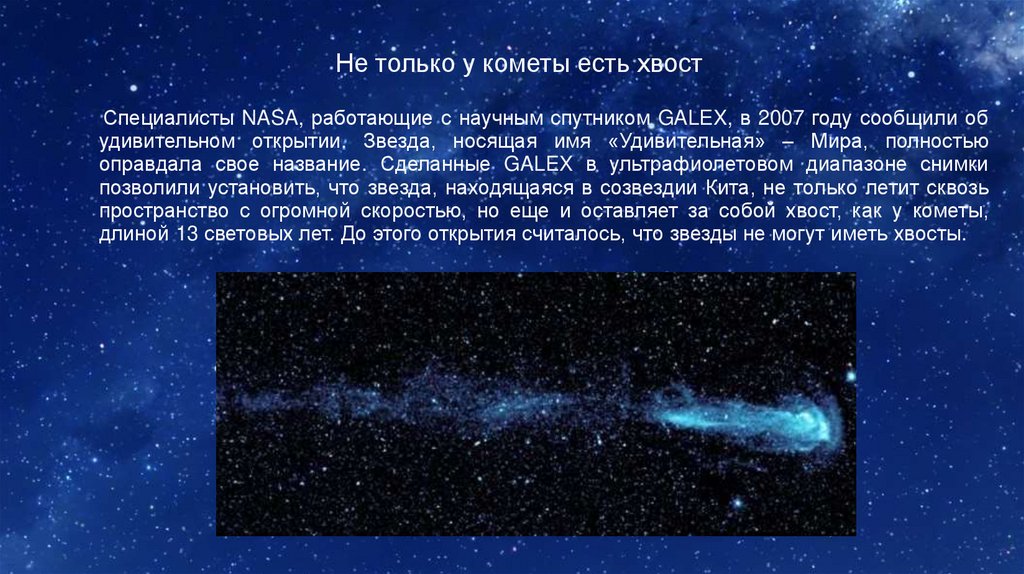 Не только у кометы есть хвост

Специалисты NASA, работающие с научным спутником GALEX, в 2007 году сообщили об удивительном открытии. Звезда, носящая имя «Удивительная» – Мира, полностью оправдала свое название. Сделанные GALEX в ультрафиолетовом диапазоне снимки позволили установить, что звезда, находящаяся в созвездии Кита, не только летит сквозь пространство с огромной скоростью, но еще и оставляет за собой хвост, как у кометы, длиной 13 световых лет. До этого открытия считалось, что звезды не могут иметь хвосты.